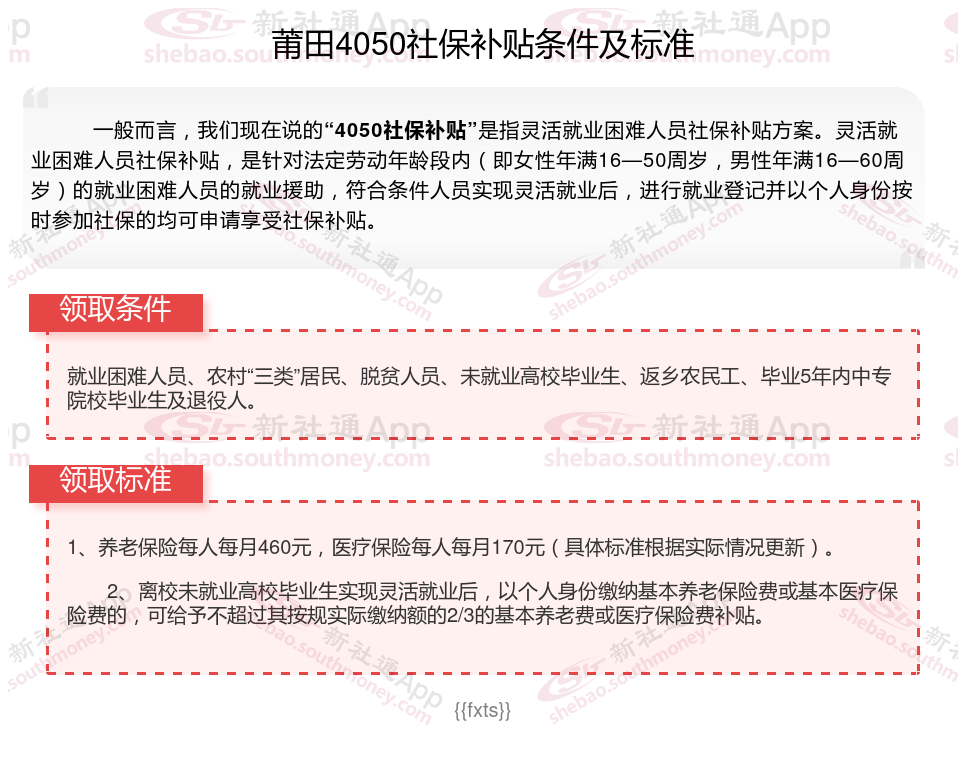 莆田4050社保补贴条件及标准

一般而言，我们现在说的“4050社保补贴”是指灵活就业困难人员社保补贴方案。灵活就业困难人员社保补贴，是针对法定劳动年龄段内（即女性年满16—50周岁，男性年满16—60周岁）的就业困难人员的就业援助，符合条件人员实现灵活就业后，进行就业登记并以个人身份按时参加社保的均可申请享受社保补贴。

领取条件

就业困难人员、农村“三类”居民、脱贫人员、未就业高校毕业生、返乡农民工、毕业5年内中专院校毕业生及退役人。

领取标准

1、养老保险每人每月460元，医疗保险每人每月170元（具体标准根据实际情况更新）。

2、离校未就业高校毕业生实现灵活就业后，以个人身份缴纳基本养老保险费或基本医疗保险费的，可给予不超过其按规实际缴纳额的2/3的基本养老费或医疗保险费补贴。

{{fxts}}

新社通App shebao.southmoney.com